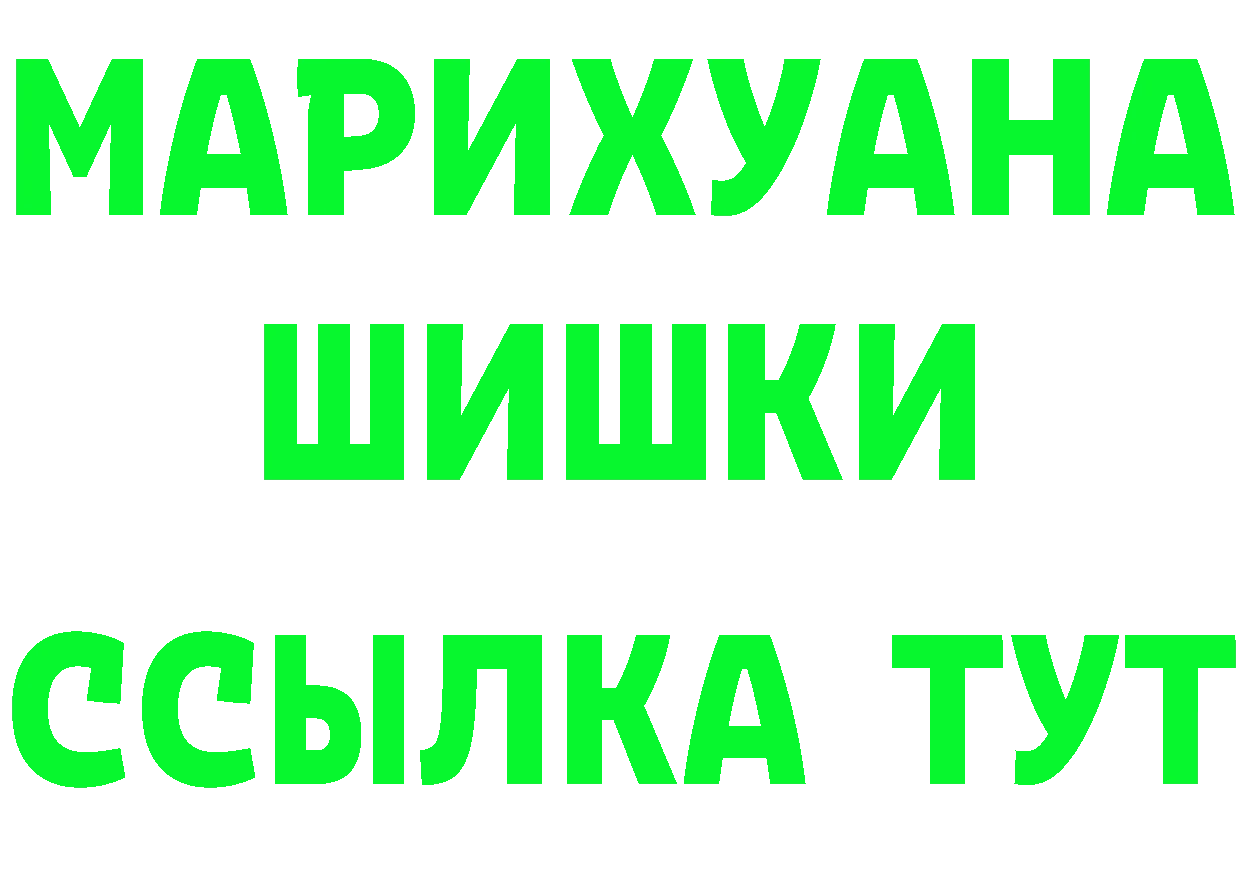 МАРИХУАНА
ШИШКИ
ССЫЛКА ТУТ